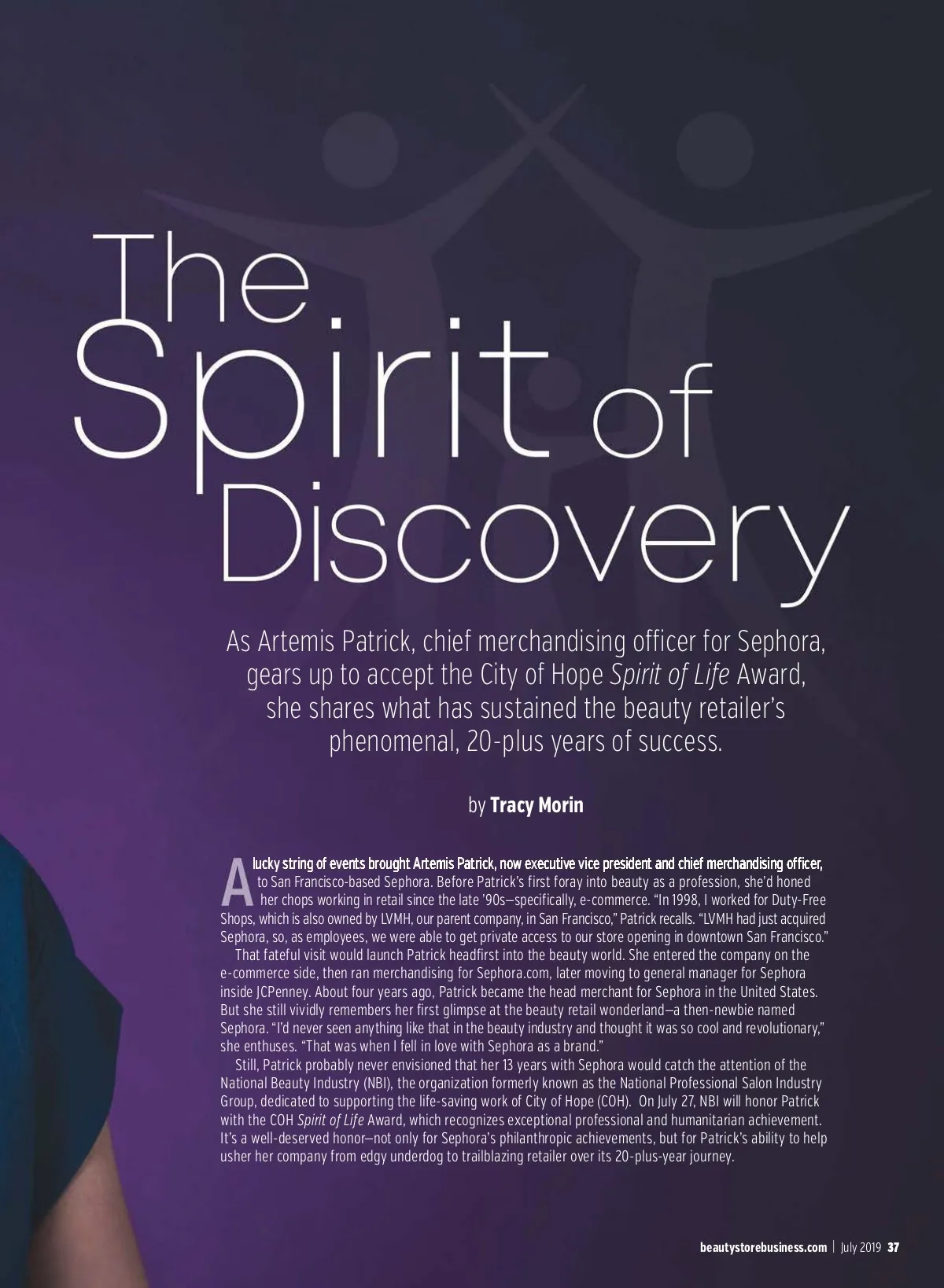 The Spirit of Discovery

As Artemis Patrick, chief merchandising officer for Sephora, gears up to accept the City of Hope Spirit of Life Award, she shares what has sustained the beauty retailer's phenomenal, 20-plus years of success.

by Tracy Morin

A lucky string of events brought Artemis Patrick, now executive vice president and chief merchandising officer, to San Francisco-based Sephora. Before Patrick's first foray into beauty as a profession, she'd honed her chops working in retail since the late '90s—specifically, e-commerce. "In 1998, I worked for Duty-Free Shops, which is also owned by LVMH, our parent company, in San Francisco," Patrick recalls. "LVMH had just acquired Sephora, so, as employees, we were able to get private access to our store opening in downtown San Francisco."

That fateful visit would launch Patrick headfirst into the beauty world. She entered the company on the e-commerce side, then ran merchandising for Sephora.com, later moving to general manager for Sephora inside JCPenney. About four years ago, Patrick became the head merchant for Sephora in the United States. But she still vividly remembers her first glimpse at the beauty retail wonderland—a then-newbie named Sephora. "I'd never seen anything like that in the beauty industry and thought it was so cool and revolutionary," she enthuses. "That was when I fell in love with Sephora as a brand."

Still, Patrick probably never envisioned that her 13 years with Sephora would catch the attention of the National Beauty Industry (NBI), the organization formerly known as the National Professional Salon Industry Group, dedicated to supporting the life-saving work of City of Hope (COH). On July 27, NBI will honor Patrick with the COH Spirit of Life Award, which recognizes exceptional professional and humanitarian achievement. It's a well-deserved honor—not only for Sephora's philanthropic achievements, but for Patrick's ability to help usher her company from edgy underdog to trailblazing retailer over its 20-plus-year journey.

beautystorebusiness.com | July 2019 37